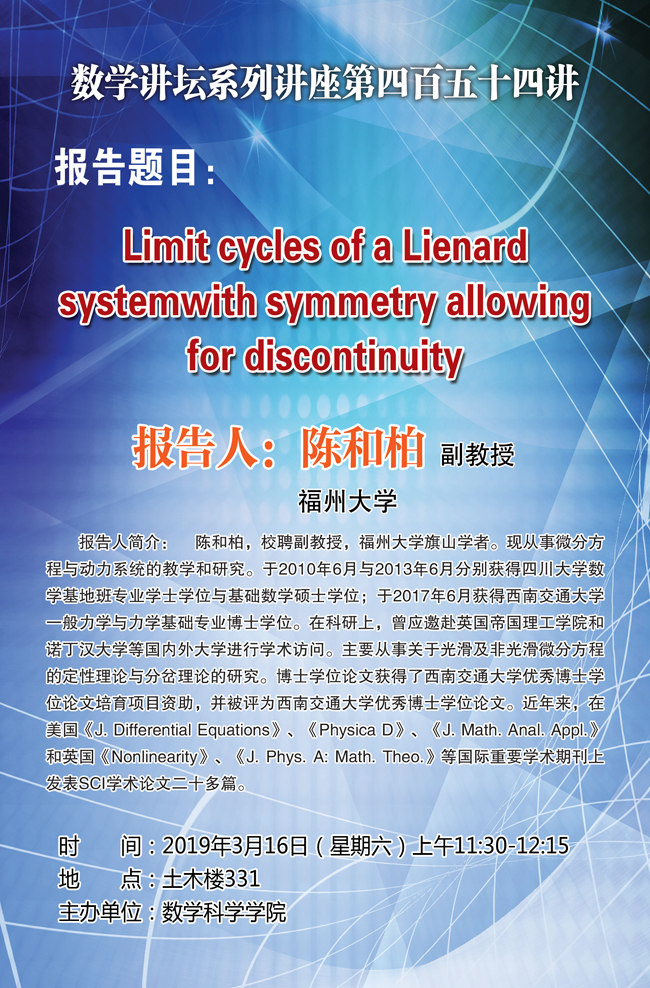 数学讲坛系列讲座第四百五十四讲

报告题目：

Limit cycles of a Lienard systemwith symmetry allowing for discontinuity

报告人：陈和柏 副教授

福州大学

报告人简介：　陈和柏，校聘副教授，福州大学旗山学者。现从事微分方程与动力系统的教学和研究。于2010年6月与2013年6月分别获得四川大学数学基地班专业学士学位与基础数学硕士学位；于2017年6月获得西南交通大学一般力学与力学基础专业博士学位。在科研上，曾应邀赴英国帝国理工学院和诺丁汉大学等国内外大学进行学术访问。主要从事关于光滑及非光滑微分方程的定性理论与分岔理论的研究。博士学位论文获得了西南交通大学优秀博士学位论文培育项目资助，并被评为西南交通大学优秀博士学位论文。近年来，在美国《J. Differential Equations》、《Physica D》、《J. Math. Anal. Appl.》和英国《Nonlinearity》、《J. Phys. A: Math. Theo.》等国际重要学术期刊上发表SCI学术论文二十多篇。

时　间：2019年3月16日（星期六）上午11:30-12:15
地　点：土木楼331
主办单位：数学科学学院